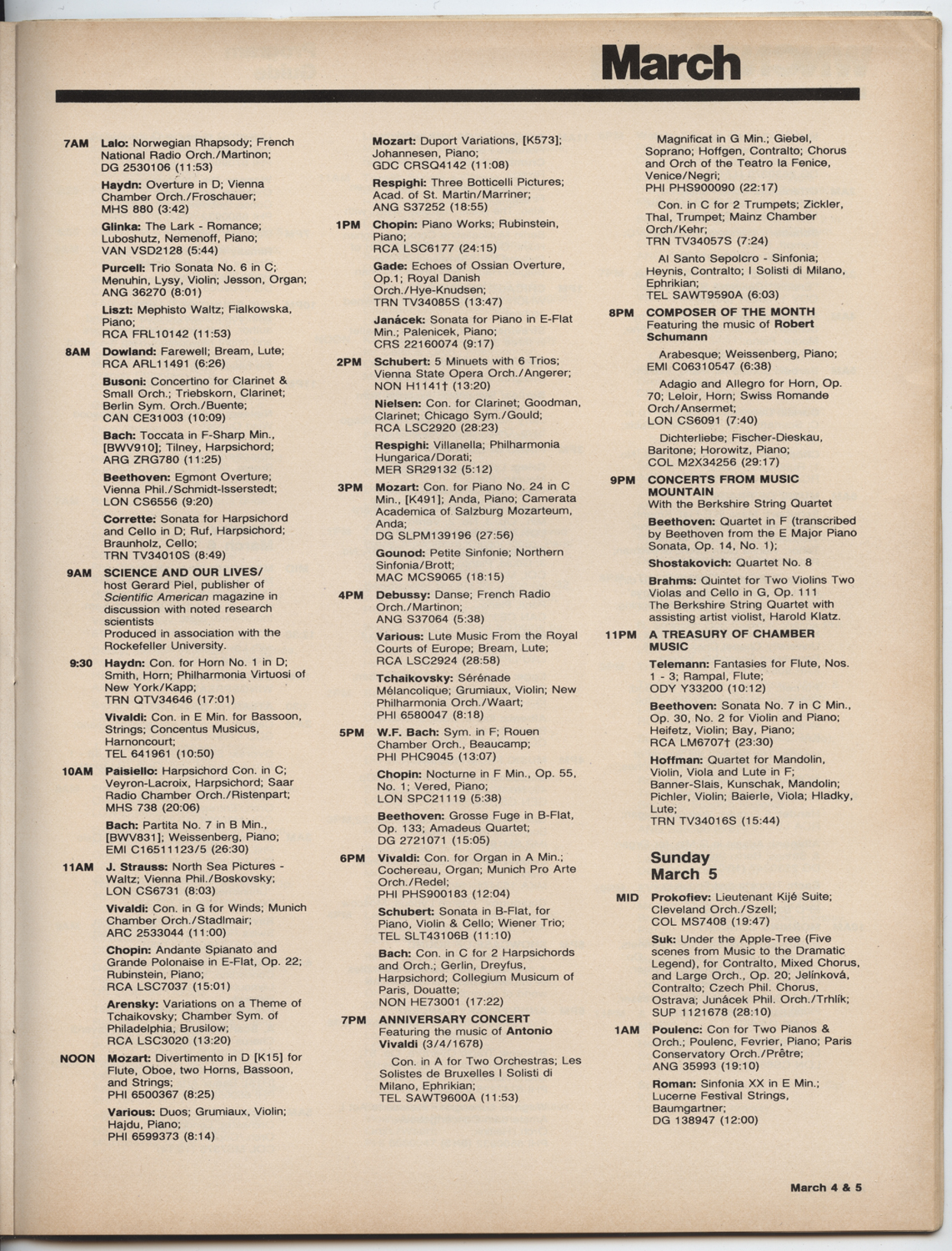 March

7AM Lalo: Norwegian Rhapsody; French National Radio Orch./Martinon; DG 2530106 (11:53)

Haydn: Overture in D; Vienna Chamber Orch./Froschauer; MHS 880 (3:42)

Glinka: The Lark - Romance; Luboshutz, Nemenoff, Piano; VAN VSD2128 (5:44)

Purcell: Trio Sonata No. 6 in C; Menuhin, Lysy, Violin; Jesson, Organ; ANG 36270 (8:01)

Liszt: Mephisto Waltz; Fialkowska, Piano; RCA FRL10142 (11:53)

8AM Dowland: Farewell; Bream, Lute; RCA ARL11491 (6:26)

Busoni: Concertino for Clarinet & Small Orch.; Triebskorn, Clarinet; Berlin Sym. Orch./Buente; CAN CE31003 (10:09)

Bach: Toccata in F-Sharp Min., [BWV910]; Tilney, Harpsichord; ARG ZRG780 (11:25)

Beethoven: Egmont Overture; Vienna Phil./Schmidt-Isserstedt; LON CS6556 (9:20)

Corrette: Sonata for Harpsichord and Cello in D; Ruf, Harpsichord; Braunholz, Cello; TRN TV34010S (8:49)

9AM SCIENCE AND OUR LIVES/ host Gerard Piel, publisher of Scientific American magazine in discussion with noted research scientists
Produced in association with the Rockefeller University.

9:30 Haydn: Con. for Horn No. 1 in D; Smith, Horn; Philharmonia Virtuosi of New York/Kapp; TRN QTV34646 (17:01)

Vivaldi: Con. in E Min. for Bassoon, Strings; Concentus Musicus, Harnoncourt; TEL 641961 (10:50)

10AM Paisiello: Harpsichord Con. in C; Veyron-Lacroix, Harpsichord; Saar Radio Chamber Orch./Ristenpart; MHS 738 (20:06)

Bach: Partita No. 7 in B Min., [BWV831]; Weissenberg, Piano; EMI C16511123/5 (26:30)

11AM J. Strauss: North Sea Pictures - Waltz; Vienna Phil./Boskovsky; LON CS6731 (8:03)

Vivaldi: Con. in G for Winds; Munich Chamber Orch./Stadlmair; ARC 2533044 (11:00)

Chopin: Andante Spianato and Grande Polonaise in E-Flat, Op. 22; Rubinstein, Piano; RCA LSC7037 (15:01)

Arensky: Variations on a Theme of Tchaikovsky; Chamber Sym. of Philadelphia, Brusilow; RCA LSC3020 (13:20)

NOON Mozart: Divertimento in D [K15] for Flute, Oboe, two Horns, Bassoon, and Strings; PHI 6500367 (8:25)

Various: Duos; Grumiaux, Violin; Hajdu, Piano; PHI 6599373 (8:14)

Mozart: Duport Variations, [K573]; Johannesen, Piano; GDC CRSQ4142 (11:08)

Respighi: Three Botticelli Pictures; Acad. of St. Martin/Marriner; ANG S37252 (18:55)

1PM Chopin: Piano Works; Rubinstein, Piano; RCA LSC6177 (24:15)

Gade: Echoes of Ossian Overture, Op.1; Royal Danish Orch./Hye-Knudsen; TRN TV34085S (13:47)

Janácek: Sonata for Piano in E-Flat Min.; Palenicek, Piano; CRS 22160074 (9:17)

2PM Schubert: 5 Minuets with 6 Trios; Vienna State Opera Orch./Angerer; NON H1141† (13:20)

Nielsen: Con. for Clarinet; Goodman, Clarinet; Chicago Sym./Gould; RCA LSC2920 (28:23)

Respighi: Villanella; Philharmonia Hungarica/Dorati; MER SR29132 (5:12)

3PM Mozart: Con. for Piano No. 24 in C Min., [K491]; Anda, Piano; Camerata Academica of Salzburg Mozarteum, Anda; DG SLPM139196 (27:56)

Gounod: Petite Sinfonie; Northern Sinfonia/Brott; MAC MCS9065 (18:15)

4PM Debussy: Danse; French Radio Orch./Martinon; ANG S37064 (5:38)

Various: Lute Music From the Royal Courts of Europe; Bream, Lute; RCA LSC2924 (28:58)

Tchaikovsky: Sérénade Mélancolique; Grumiaux, Violin; New Philharmonia Orch./Waart; PHI 6580047 (8:18)

5PM W.F. Bach: Sym. in F; Rouen Chamber Orch., Beaucamp; PHI PHC9045 (13:07)

Chopin: Nocturne in F Min., Op. 55, No. 1; Vered, Piano; LON SPC21119 (5:38)

Beethoven: Grosse Fuge in B-Flat, Op. 133; Amadeus Quartet; DG 2721071 (15:05)

6PM Vivaldi: Con. for Organ in A Min.; Cochereau, Organ; Munich Pro Arte Orch./Redel; PHI PHS900183 (12:04)

Schubert: Sonata in B-Flat, for Piano, Violin & Cello; Wiener Trio; TEL SLT43106B (11:10)

Bach: Con. in C for 2 Harpsichords and Orch.; Gerlin, Dreyfus, Harpsichord; Collegium Musicum of Paris, Douatte; NON HE73001 (17:22)

7PM ANNIVERSARY CONCERT Featuring the music of Antonio Vivaldi (3/4/1678)

Con. in A for Two Orchestras; Les Solistes de Bruxelles I Solisti di Milano, Ephrikian; TEL SAWT9600A (11:53)

Magnificat in G Min.; Giebel, Soprano; Hoffgen, Contralto; Chorus and Orch of the Teatro la Fenice, Venice/Negri; PHI PHS900090 (22:17)

Con. in C for 2 Trumpets; Zickler, Thal, Trumpet; Mainz Chamber Orch/Kehr; TRN TV34057S (7:24)

Al Santo Sepolcro - Sinfonia; Heynis, Contralto; I Solisti di Milano, Ephrikian; TEL SAWT9590A (6:03)

8PM COMPOSER OF THE MONTH Featuring the music of Robert Schumann

Arabesque; Weissenberg, Piano; EMI C06310547 (6:38)

Adagio and Allegro for Horn, Op. 70; Leloir, Horn; Swiss Romande Orch/Ansermet; LON CS6091 (7:40)

Dichterliebe; Fischer-Dieskau, Baritone; Horowitz, Piano; COL M2X34256 (29:17)

9PM CONCERTS FROM MUSIC MOUNTAIN With the Berkshire String Quartet

Beethoven: Quartet in F (transcribed by Beethoven from the E Major Piano Sonata, Op. 14, No. 1);

Shostakovich: Quartet No. 8

Brahms: Quintet for Two Violins Two Violas and Cello in G, Op. 111
The Berkshire String Quartet with assisting artist violist, Harold Klatz.

11PM A TREASURY OF CHAMBER MUSIC

Telemann: Fantasies for Flute, Nos. 1 - 3; Rampal, Flute; ODY Y33200 (10:12)

Beethoven: Sonata No. 7 in C Min., Op. 30, No. 2 for Violin and Piano; Heifetz, Violin; Bay, Piano; RCA LM6707† (23:30)

Hoffman: Quartet for Mandolin, Violin, Viola and Lute in F; Banner-Slais, Kunschak, Mandolin; Pichler, Violin; Baierle, Viola; Hladky, Lute; TRN TV34016S (15:44)

Sunday March 5

MID Prokofiev: Lieutenant Kijé Suite; Cleveland Orch./Szell; COL MS7408 (19:47)

Suk: Under the Apple-Tree (Five scenes from Music to the Dramatic Legend), for Contralto, Mixed Chorus, and Large Orch., Op. 20; Jelínková, Contralto; Czech Phil. Chorus, Ostrava; Junácek Phil. Orch./Trhlík; SUP 1121678 (28:10)

1AM Poulenc: Con for Two Pianos & Orch.; Poulenc, Fevrier, Piano; Paris Conservatory Orch./Prêtre; ANG 35993 (19:10)

Roman: Sinfonia XX in E Min.; Lucerne Festival Strings, Baumgartner; DG 138947 (12:00)

March 4 & 5